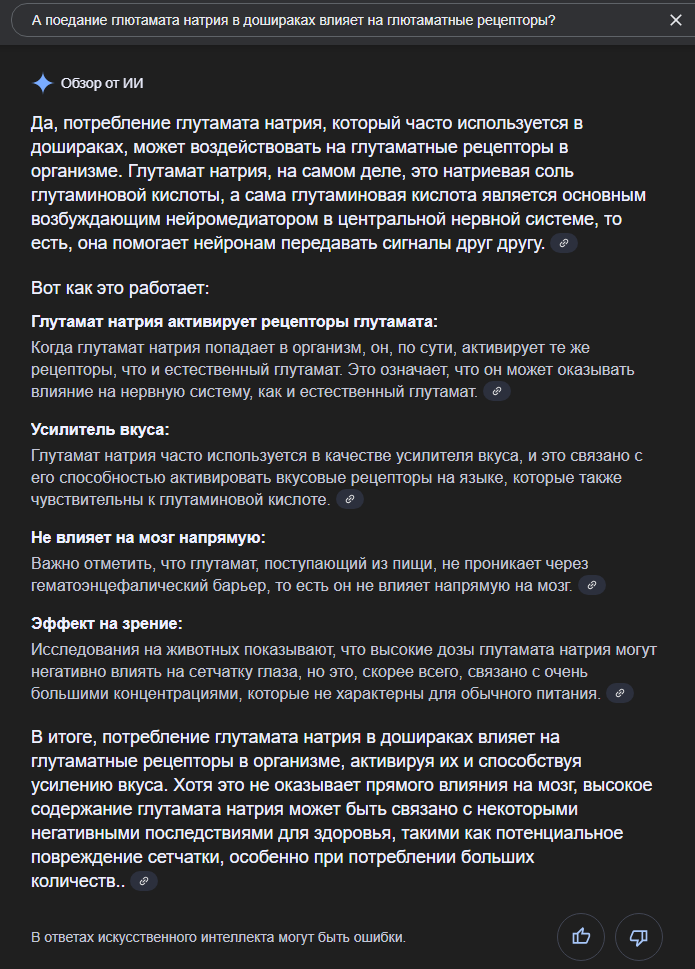 А поедание глютамата натрия в дошираках влияет на глютаматные рецепторы?

Обзор от ИИ

Да, потребление глутамата натрия, который часто используется в дошираках, может воздействовать на глутаматные рецепторы в организме. Глутамат натрия, на самом деле, это натриевая соль глутаминовой кислоты, а сама глутаминовая кислота является основным возбуждающим нейромедиатором в центральной нервной системе, то есть, она помогает нейронам передавать сигналы друг другу.

Вот как это работает:

Глутамат натрия активирует рецепторы глутамата:
Когда глутамат натрия попадает в организм, он, по сути, активирует те же рецепторы, что и естественный глутамат. Это означает, что он может оказывать влияние на нервную систему, как и естественный глутамат.

Усилитель вкуса:
Глутамат натрия часто используется в качестве усилителя вкуса, и это связано с его способностью активировать вкусовые рецепторы на языке, которые также чувствительны к глутаминовой кислоте.

Не влияет на мозг напрямую:
Важно отметить, что глутамат, поступающий из пищи, не проникает через гематоэнцефалический барьер, то есть он не влияет напрямую на мозг.

Эффект на зрение:
Исследования на животных показывают, что высокие дозы глутамата натрия могут негативно влиять на сетчатку глаза, но это, скорее всего, связано с очень большими концентрациями, которые не характерны для обычного питания.

В итоге, потребление глутамата натрия в дошираках влияет на глутаматные рецепторы в организме, активируя их и способствуя усилению вкуса. Хотя это не оказывает прямого влияния на мозг, высокое содержание глутамата натрия может быть связано с некоторыми негативными последствиями для здоровья, такими как потенциальное повреждение сетчатки, особенно при потреблении больших количеств..

В ответах искусственного интеллекта могут быть ошибки.